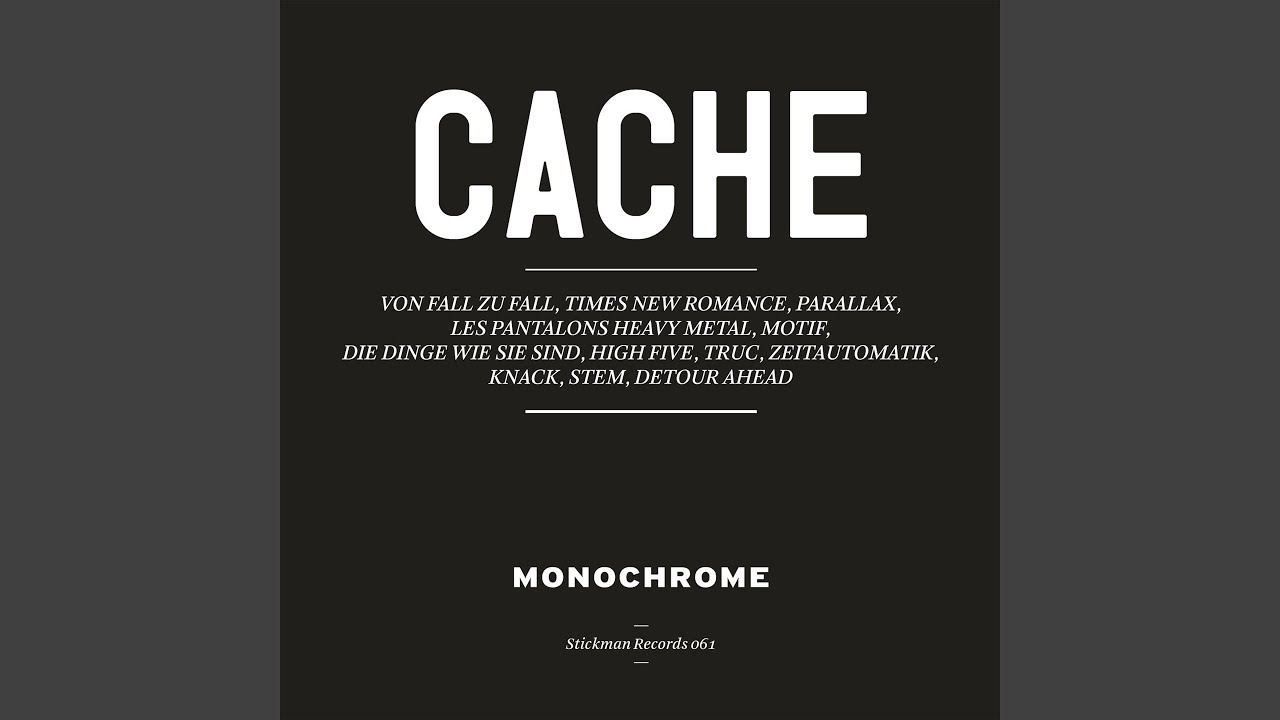 CACHE

VON FALL ZU FALL, TIMES NEW ROMANCE, PARALLAX, LES PANTALONS HEAVY METAL, MOTIF, DIE DINGE WIE SIE SIND, HIGH FIVE, TRUC, ZEITAUTOMATIK, KNACK, STEM, DETOUR AHEAD

MONOCHROME

—
Stickman Records 061
—